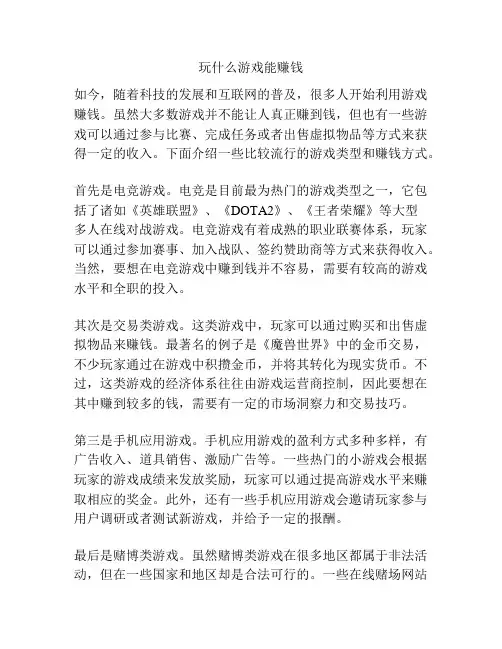 玩什么游戏能赚钱

如今，随着科技的发展和互联网的普及，很多人开始利用游戏赚钱。虽然大多数游戏并不能让人真正赚到钱，但也有一些游戏可以通过参与比赛、完成任务或者出售虚拟物品等方式来获得一定的收入。下面介绍一些比较流行的游戏类型和赚钱方式。

首先是电竞游戏。电竞是目前最为热门的游戏类型之一，它包括了诸如《英雄联盟》、《DOTA2》、《王者荣耀》等大型多人在线对战游戏。电竞游戏有着成熟的职业联赛体系，玩家可以通过参加赛事、加入战队、签约赞助商等方式来获得收入。当然，要想在电竞游戏中赚到钱并不容易，需要有较高的游戏水平和全职的投入。

其次是交易类游戏。这类游戏中，玩家可以通过购买和出售虚拟物品来赚钱。最著名的例子是《魔兽世界》中的金币交易，不少玩家通过在游戏中积攒金币，并将其转化为现实货币。不过，这类游戏的经济体系往往由游戏运营商控制，因此要想在其中赚到较多的钱，需要有一定的市场洞察力和交易技巧。

第三是手机应用游戏。手机应用游戏的盈利方式多种多样，有广告收入、道具销售、激励广告等。一些热门的小游戏会根据玩家的游戏成绩来发放奖励，玩家可以通过提高游戏水平来赚取相应的奖金。此外，还有一些手机应用游戏会邀请玩家参与用户调研或者测试新游戏，并给予一定的报酬。

最后是赌博类游戏。虽然赌博类游戏在很多地区都属于非法活动，但在一些国家和地区却是合法可行的。一些在线赌场网站